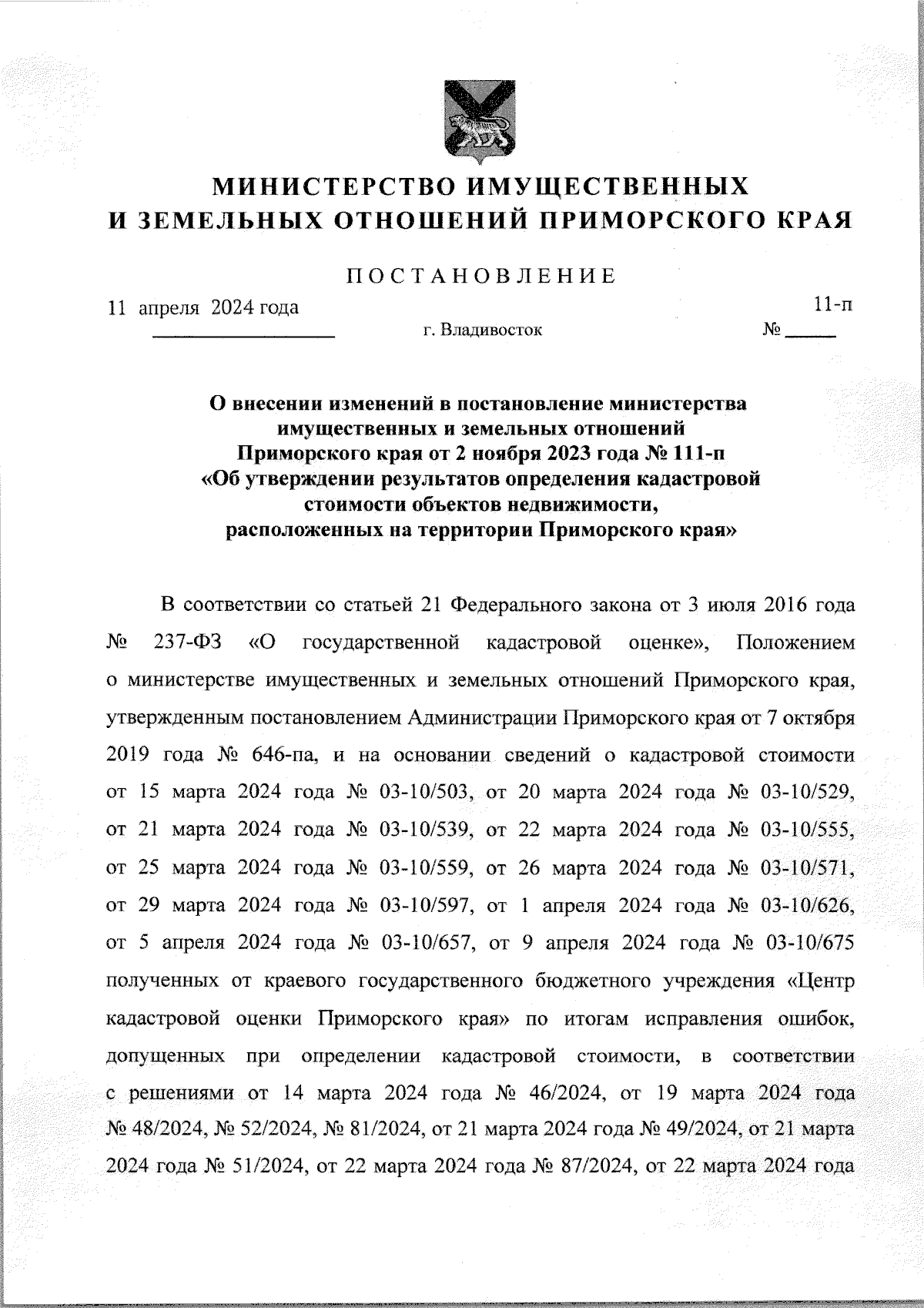 МИНИСТЕРСТВО ИМУЩЕСТВЕННЫХ И ЗЕМЕЛЬНЫХ ОТНОШЕНИЙ ПРИМОРСКОГО КРАЯ

ПОСТАНОВЛЕНИЕ

11 апреля 2024 года г. Владивосток № 11-п

О внесении изменений в постановление министерства имущественных и земельных отношений Приморского края от 2 ноября 2023 года № 111-п «Об утверждении результатов определения кадастровой стоимости объектов недвижимости, расположенных на территории Приморского края»

В соответствии со статьей 21 Федерального закона от 3 июля 2016 года № 237-ФЗ «О государственной кадастровой оценке», Положением о министерстве имущественных и земельных отношений Приморского края, утвержденным постановлением Администрации Приморского края от 7 октября 2019 года № 646-па, и на основании сведений о кадастровой стоимости от 15 марта 2024 года № 03-10/503, от 20 марта 2024 года № 03-10/529, от 21 марта 2024 года № 03-10/539, от 22 марта 2024 года № 03-10/555, от 25 марта 2024 года № 03-10/559, от 26 марта 2024 года № 03-10/571, от 29 марта 2024 года № 03-10/597, от 1 апреля 2024 года № 03-10/626, от 5 апреля 2024 года № 03-10/657, от 9 апреля 2024 года № 03-10/675 полученных от краевого государственного бюджетного учреждения «Центр кадастровой оценки Приморского края» по итогам исправления ошибок, допущенных при определении кадастровой стоимости, в соответствии с решениями от 14 марта 2024 года № 46/2024, от 19 марта 2024 года № 48/2024, № 52/2024, № 81/2024, от 21 марта 2024 года № 49/2024, от 21 марта 2024 года № 51/2024, от 22 марта 2024 года № 87/2024, от 22 марта 2024 года